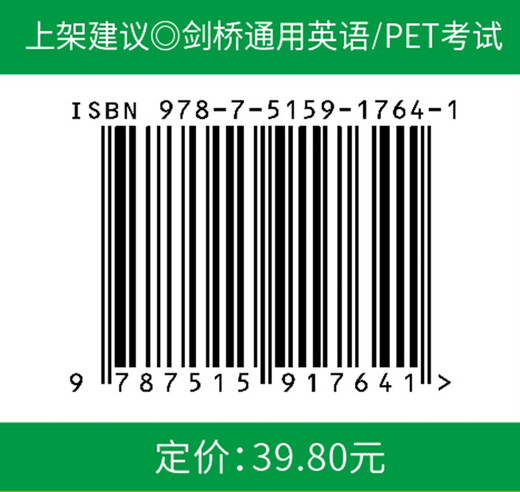 上架建议◎剑桥通用英语/PET考试

ISBN 978-7-5159-1764-1

9 787515 917641 >

定价:39.80元